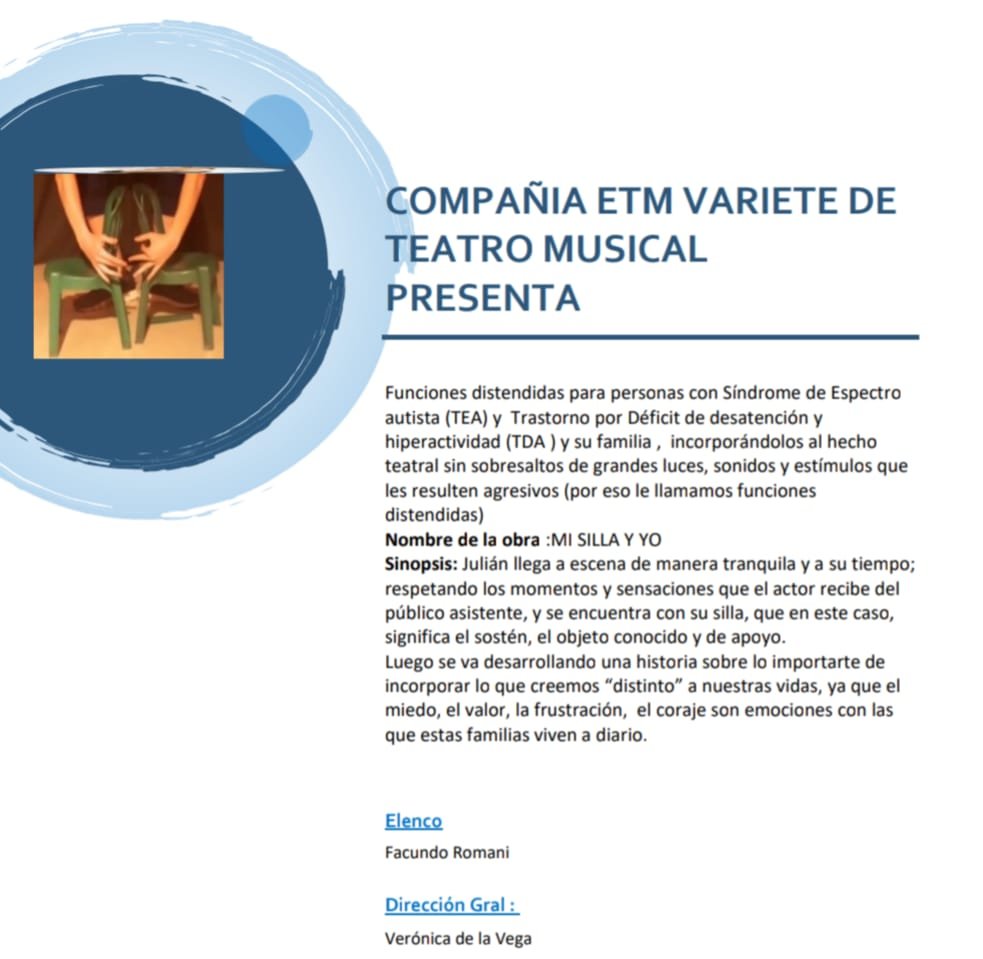 COMPAÑIA ETM VARIETE DE TEATRO MUSICAL PRESENTA

Funciones distendidas para personas con Síndrome de Espectro autista (TEA) y Trastorno por Déficit de desatención y hiperactividad (TDA ) y su familia , incorporándolos al hecho teatral sin sobresaltos de grandes luces, sonidos y estímulos que les resulten agresivos (por eso le llamamos funciones distendidas)

Nombre de la obra :MI SILLA Y YO

Sinopsis: Julián llega a escena de manera tranquila y a su tiempo; respetando los momentos y sensaciones que el actor recibe del público asistente, y se encuentra con su silla, que en este caso, significa el sostén, el objeto conocido y de apoyo.

Luego se va desarrollando una historia sobre lo importarte de incorporar lo que creemos "distinto" a nuestras vidas, ya que el miedo, el valor, la frustración, el coraje son emociones con las que estas familias viven a diario.

Elenco

Facundo Romani

Dirección Gral :

Verónica de la Vega